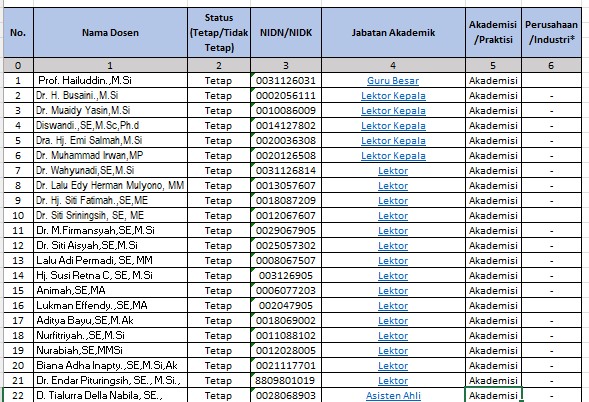 | No. | Nama Dosen | Status (Tetap/Tidak Tetap) | NIDN/NIDK | Jabatan Akademik | Akademisi /Praktisi | Perusahaan /Industri* |
|---|---|---|---|---|---|---|
| 0 | 1 | 2 | 3 | 4 | 5 | 6 |
| 1 | Prof. Hailuddin.,M.Si | Tetap | 0031126031 | Guru Besar | Akademisi | |
| 2 | Dr. H. Busaini.,M.Si | Tetap | 0002056111 | Lektor Kepala | Akademisi | - |
| 3 | Dr. Muaidy Yasin,M.Si | Tetap | 0010086009 | Lektor Kepala | Akademisi | - |
| 4 | Diswandi.,SE,M.Sc,Ph.d | Tetap | 0014127802 | Lektor Kepala | Akademisi | - |
| 5 | Dra. Hj. Emi Salmah,M.Si | Tetap | 0020036308 | Lektor Kepala | Akademisi | - |
| 6 | Dr. Muhammad Irwan,MP | Tetap | 0020126508 | Lektor Kepala | Akademisi | - |
| 7 | Dr. Wahyunadi,SE,M.Si | Tetap | 0031126814 | Lektor | Akademisi | - |
| 8 | Dr. Lalu Edy Herman Mulyono, MM | Tetap | 0013057607 | Lektor | Akademisi | - |
| 9 | Dr. Hj. Siti Fatimah.,SE,ME | Tetap | 0018087209 | Lektor | Akademisi | - |
| 10 | Dr. Siti Sriningsih, SE, ME | Tetap | 0012067607 | Lektor | Akademisi | |
| 11 | Dr. M.Firmansyah,SE,M.Si | Tetap | 0029067905 | Lektor | Akademisi | - |
| 12 | Dr. Siti Aisyah,SE,M.Si | Tetap | 0025057302 | Lektor | Akademisi | - |
| 13 | Lalu Adi Permadi, SE, MM | Tetap | 0008067507 | Lektor | Akademisi | - |
| 14 | Hj. Susi Retna C, SE, M.Si | Tetap | 003126905 | Lektor | Akademisi | - |
| 15 | Animah,SE,MA | Tetap | 0006077203 | Lektor | Akademisi | - |
| 16 | Lukman Effendy.,SE,MA | Tetap | 002047905 | Lektor | Akademisi | - |
| 17 | Aditya Bayu,SE,M.Ak | Tetap | 0018069002 | Lektor | Akademisi | - |
| 18 | Nurfitriyah.,SE,M.Si | Tetap | 0011088102 | Lektor | Akademisi | - |
| 19 | Nurabiah,SE,MMSi | Tetap | 0012028005 | Lektor | Akademisi | - |
| 20 | Biana Adha Inapty.,SE,M.Si,Ak | Tetap | 0021117701 | Lektor | Akademisi | - |
| 21 | Dr. Endar Pituringsih, SE., M.Si., | Tetap | 8809801019 | Lektor | Akademisi | - |
| 22 | D. Tialurra Della Nabila, SE., | Tetap | 0028068903 | Asisten Ahli | Akademisi | - |